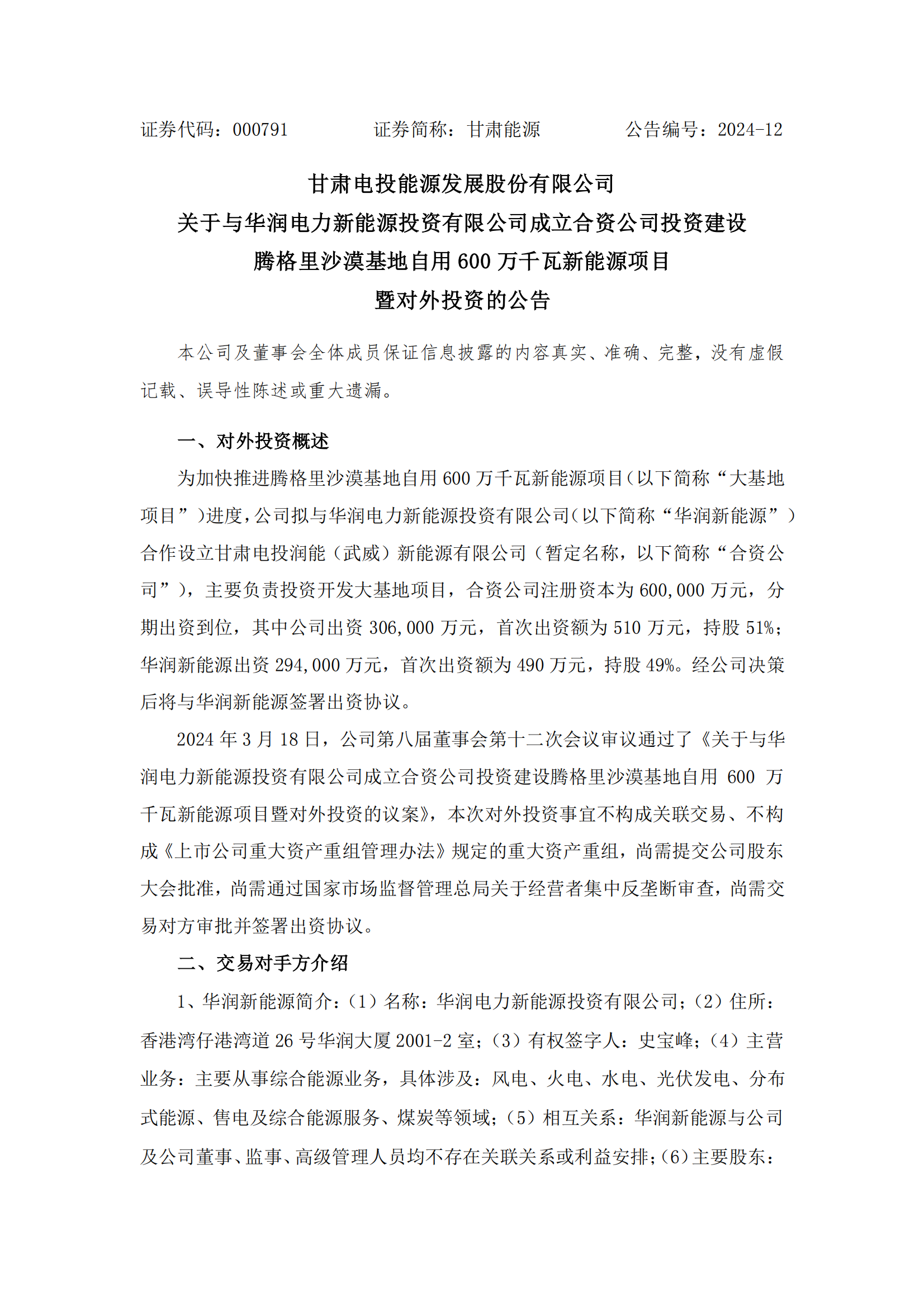 证券代码：000791　　　　证券简称：甘肃能源　　　　公告编号：2024-12

甘肃电投能源发展股份有限公司
关于与华润电力新能源投资有限公司成立合资公司投资建设
腾格里沙漠基地自用 600 万千瓦新能源项目
暨对外投资的公告

本公司及董事会全体成员保证信息披露的内容真实、准确、完整，没有虚假记载、误导性陈述或重大遗漏。

一、对外投资概述

为加快推进腾格里沙漠基地自用 600 万千瓦新能源项目（以下简称“大基地项目”）进度，公司拟与华润电力新能源投资有限公司（以下简称“华润新能源”）合作设立甘肃电投润能（武威）新能源有限公司（暂定名称，以下简称“合资公司”），主要负责投资开发大基地项目，合资公司注册资本为 600,000 万元，分期出资到位，其中公司出资 306,000 万元，首次出资额为 510 万元，持股 51%；华润新能源出资 294,000 万元，首次出资额为 490 万元，持股 49%。经公司决策后将与华润新能源签署出资协议。

2024 年 3 月 18 日，公司第八届董事会第十二次会议审议通过了《关于与华润电力新能源投资有限公司成立合资公司投资建设腾格里沙漠基地自用 600 万千瓦新能源项目暨对外投资的议案》，本次对外投资事宜不构成关联交易、不构成《上市公司重大资产重组管理办法》规定的重大资产重组，尚需提交公司股东大会批准，尚需通过国家市场监督管理总局关于经营者集中反垄断审查，尚需交易对方审批并签署出资协议。

二、交易对手方介绍

1、华润新能源简介：（1）名称：华润电力新能源投资有限公司；（2）住所：香港湾仔港湾道 26 号华润大厦 2001-2 室；（3）有权签字人：史宝峰；（4）主营业务：主要从事综合能源业务，具体涉及：风电、火电、水电、光伏发电、分布式能源、售电及综合能源服务、煤炭等领域；（5）相互关系：华润新能源与公司及公司董事、监事、高级管理人员均不存在关联关系或利益安排；（6）主要股东：